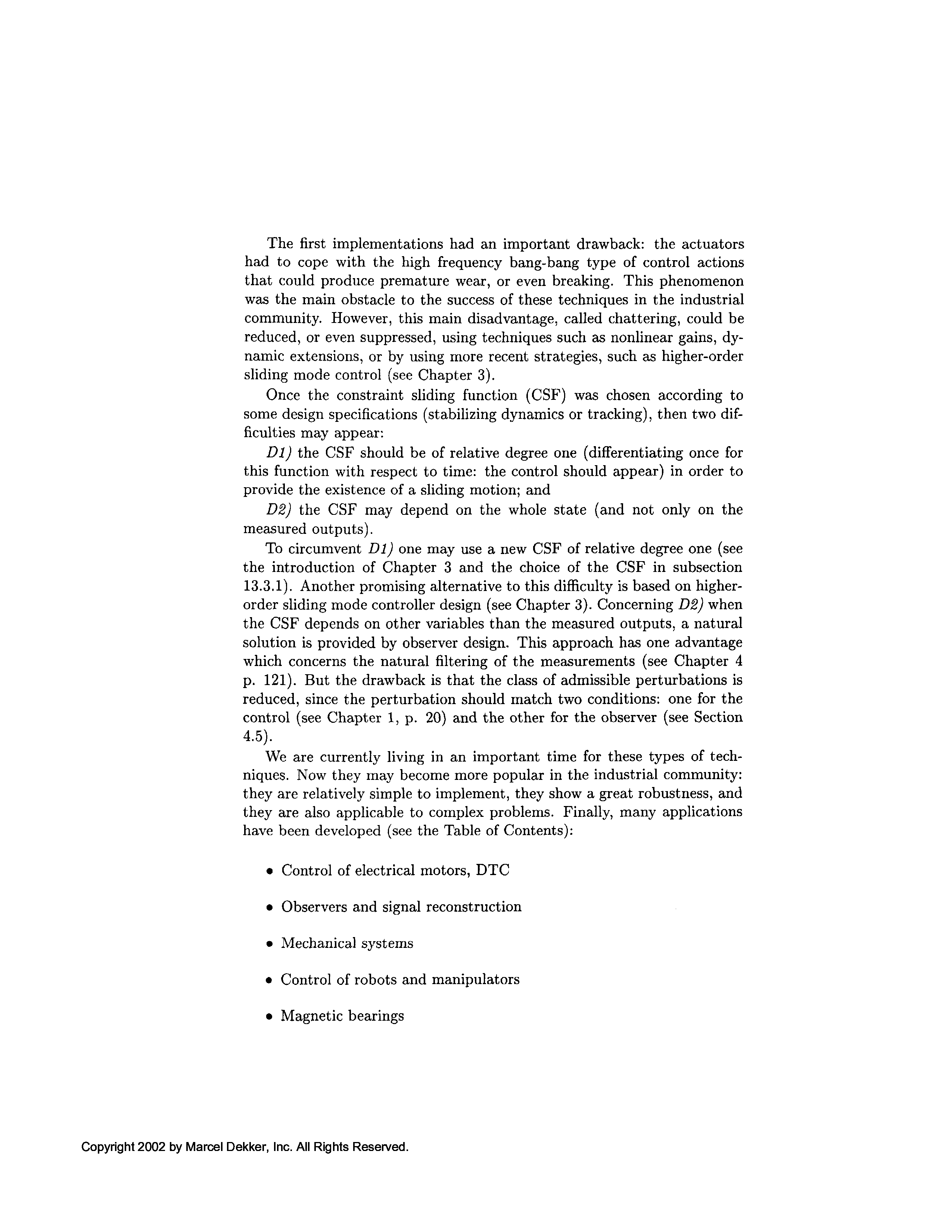 The first implementations had an important drawback: the actuators had to cope with the high frequency bang-bang type of control actions that could produce premature wear, or even breaking. This phenomenon was the main obstacle to the success of these techniques in the industrial community. However, this main disadvantage, called chattering, could be reduced, or even suppressed, using techniques such as nonlinear gains, dynamic extensions, or by using more recent strategies, such as higher-order sliding mode control (see Chapter 3).

Once the constraint sliding function (CSF) was chosen according to some design specifications (stabilizing dynamics or tracking), then two difficulties may appear:

D1) the CSF should be of relative degree one (differentiating once for this function with respect to time: the control should appear) in order to provide the existence of a sliding motion; and

D2) the CSF may depend on the whole state (and not only on the measured outputs).

To circumvent D1) one may use a new CSF of relative degree one (see the introduction of Chapter 3 and the choice of the CSF in subsection 13.3.1). Another promising alternative to this difficulty is based on higher-order sliding mode controller design (see Chapter 3). Concerning D2) when the CSF depends on other variables than the measured outputs, a natural solution is provided by observer design. This approach has one advantage which concerns the natural filtering of the measurements (see Chapter 4 p. 121). But the drawback is that the class of admissible perturbations is reduced, since the perturbation should match two conditions: one for the control (see Chapter 1, p. 20) and the other for the observer (see Section 4.5).

We are currently living in an important time for these types of techniques. Now they may become more popular in the industrial community: they are relatively simple to implement, they show a great robustness, and they are also applicable to complex problems. Finally, many applications have been developed (see the Table of Contents):

• Control of electrical motors, DTC

• Observers and signal reconstruction

• Mechanical systems

• Control of robots and manipulators

• Magnetic bearings

Copyright 2002 by Marcel Dekker, Inc. All Rights Reserved.